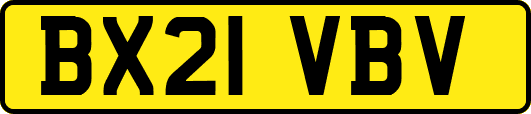 BX21 VBV